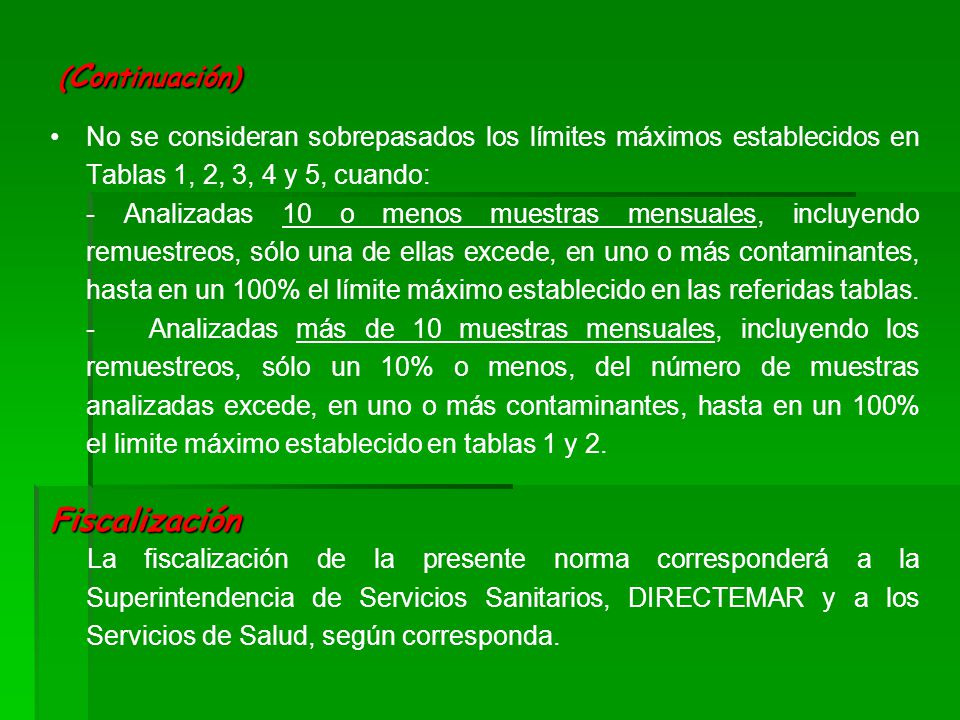 (Continuación)

• No se consideran sobrepasados los límites máximos establecidos en Tablas 1, 2, 3, 4 y 5, cuando:

- Analizadas 10 o menos muestras mensuales, incluyendo remuestreos, sólo una de ellas excede, en uno o más contaminantes, hasta en un 100% el límite máximo establecido en las referidas tablas.

- Analizadas más de 10 muestras mensuales, incluyendo los remuestreos, sólo un 10% o menos, del número de muestras analizadas excede, en uno o más contaminantes, hasta en un 100% el limite máximo establecido en tablas 1 y 2.

Fiscalización

La fiscalización de la presente norma corresponderá a la Superintendencia de Servicios Sanitarios, DIRECTEMAR y a los Servicios de Salud, según corresponda.